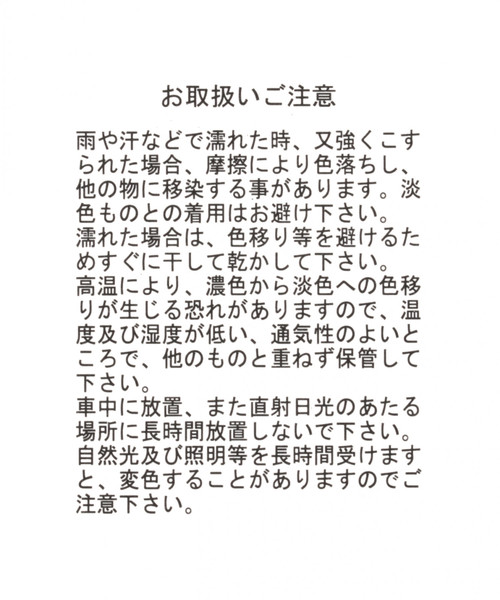 お取扱いご注意

雨や汗などで濡れた時、又強くこすられた場合、摩擦により色落ちし、他の物に移染する事があります。淡色ものとの着用はお避け下さい。

濡れた場合は、色移り等を避けるためすぐに干して乾かして下さい。

高温により、濃色から淡色への色移りが生じる恐れがありますので、温度及び湿度が低い、通気性のよいところで、他のものと重ねず保管して下さい。

車中に放置、また直射日光のあたる場所に長時間放置しないで下さい。

自然光及び照明等を長時間受けますと、変色することがありますのでご注意下さい。